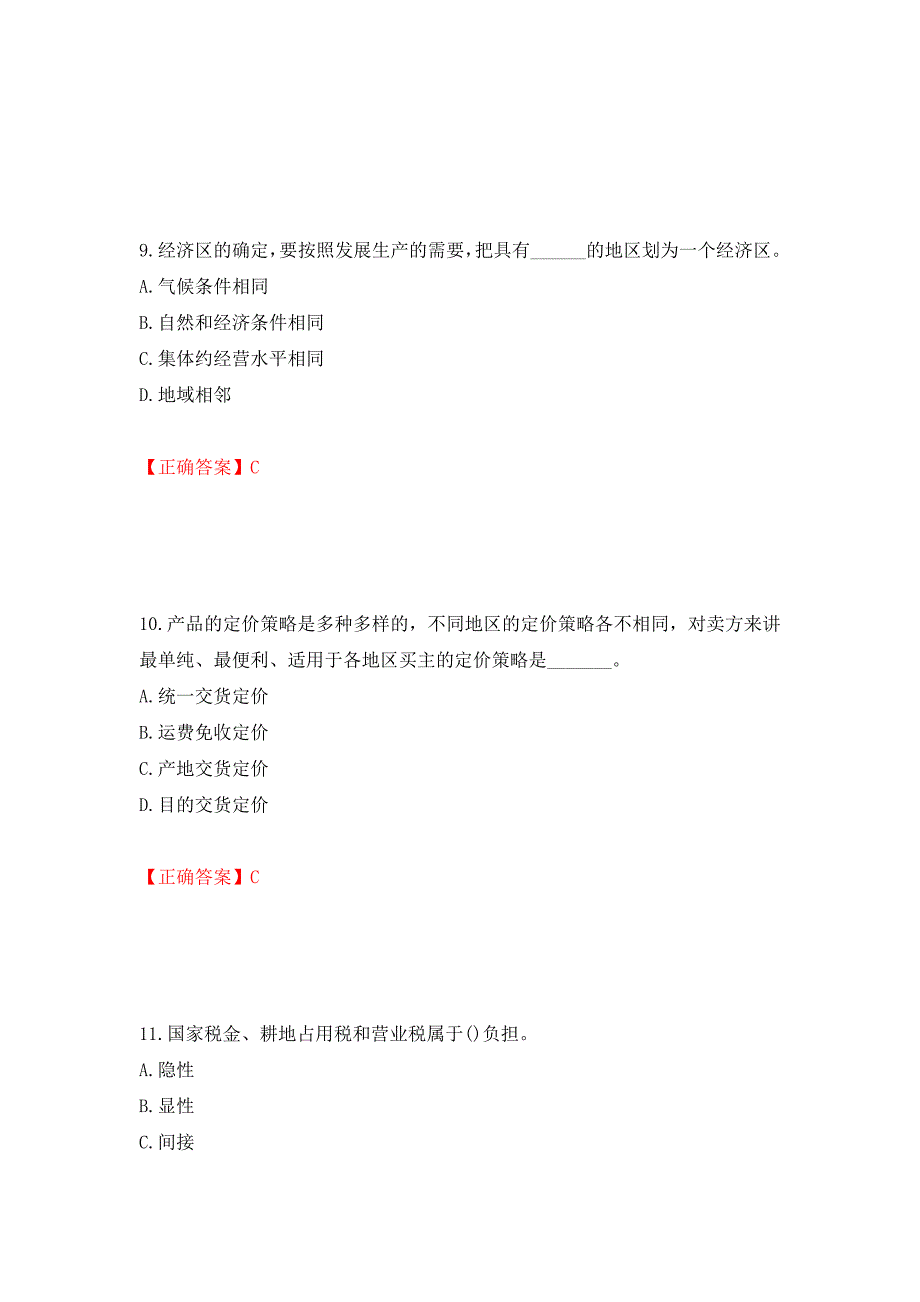 9.经济区的确定，要按照发展生产的需要，把具有______的地区划为一个经济区。

A.气候条件相同

B.自然和经济条件相同

C.集体约经营水平相同

D.地域相邻

【正确答案】C

10.产品的定价策略是多种多样的，不同地区的定价策略各不相同，对卖方来讲最单纯、最便利、适用于各地区买主的定价策略是_______。

A.统一交货定价

B.运费免收定价

C.产地交货定价

D.目的交货定价

【正确答案】C

11.国家税金、耕地占用税和营业税属于()负担。

A.隐性

B.显性

C.间接